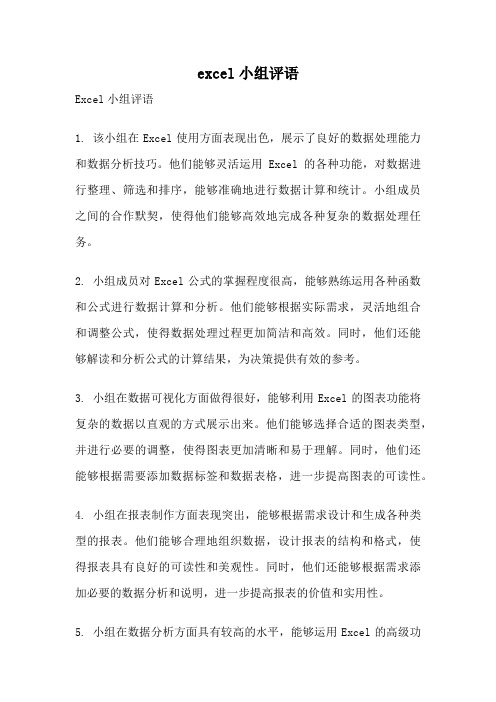 excel 小组评语

Excel 小组评语

1. 该小组在 Excel 使用方面表现出色，展示了良好的数据处理能力和数据分析技巧。他们能够灵活运用 Excel 的各种功能，对数据进行整理、筛选和排序，能够准确地进行数据计算和统计。小组成员之间的合作默契，使得他们能够高效地完成各种复杂的数据处理任务。

2. 小组成员对 Excel 公式的掌握程度很高，能够熟练运用各种函数和公式进行数据计算和分析。他们能够根据实际需求，灵活地组合和调整公式，使得数据处理过程更加简洁和高效。同时，他们还能够解读和分析公式的计算结果，为决策提供有效的参考。

3. 小组在数据可视化方面做得很好，能够利用 Excel 的图表功能将复杂的数据以直观的方式展示出来。他们能够选择合适的图表类型，并进行必要的调整，使得图表更加清晰和易于理解。同时，他们还能够根据需要添加数据标签和数据表格，进一步提高图表的可读性。

4. 小组在报表制作方面表现突出，能够根据需求设计和生成各种类型的报表。他们能够合理地组织数据，设计报表的结构和格式，使得报表具有良好的可读性和美观性。同时，他们还能够根据需求添加必要的数据分析和说明，进一步提高报表的价值和实用性。

5. 小组在数据分析方面具有较高的水平，能够运用 Excel 的高级功